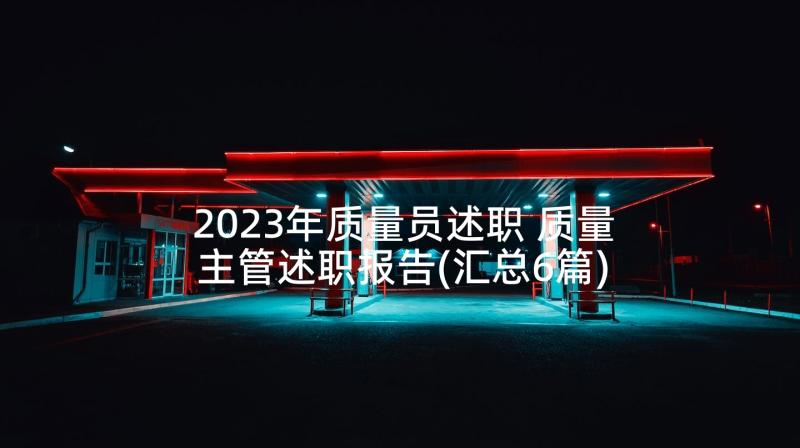 2023年质量员述职 质量主管述职报告(汇总6篇)